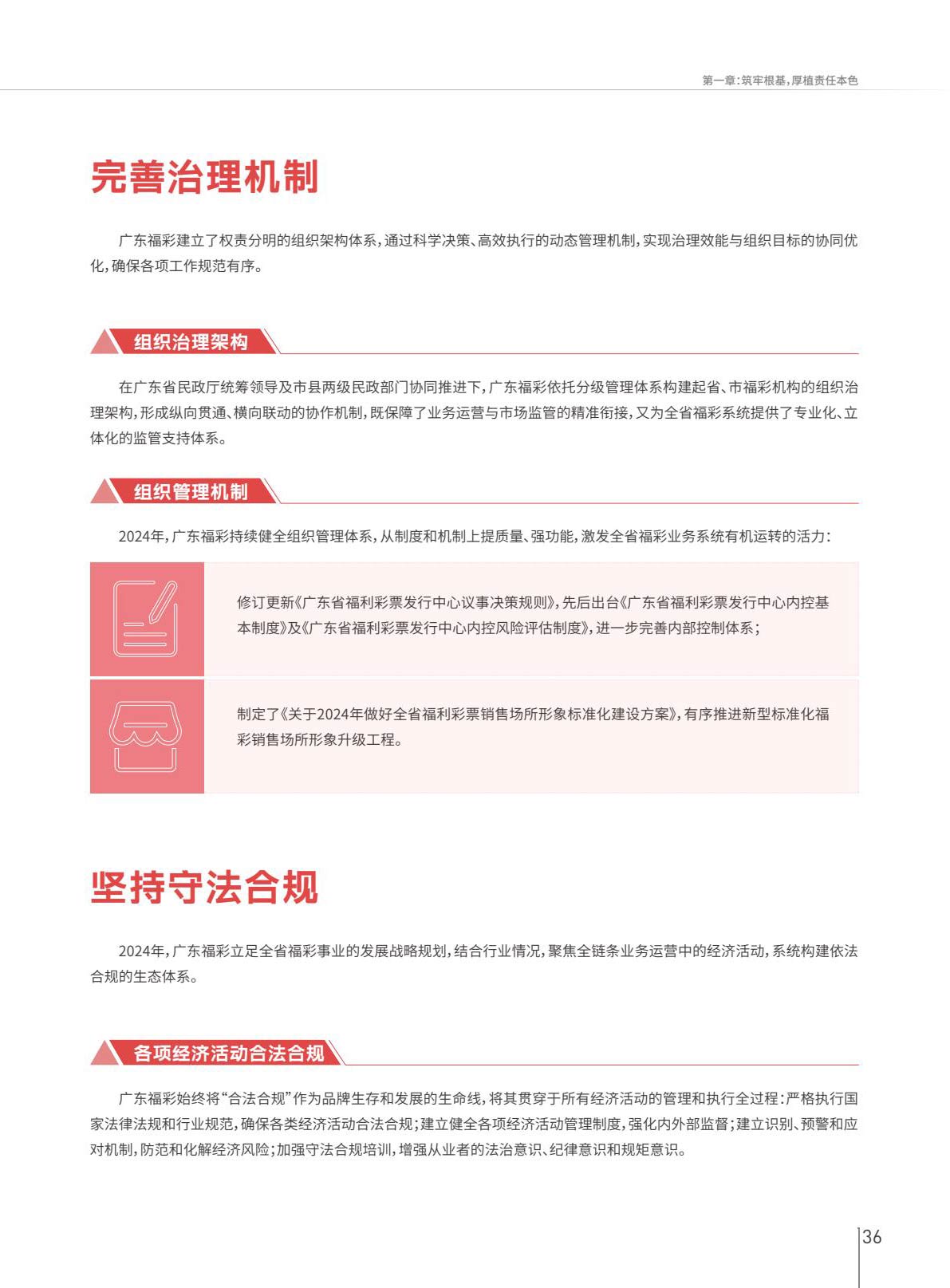 第一章:筑牢根基,厚植责任本色

完善治理机制

广东福彩建立了权责分明的组织架构体系,通过科学决策、高效执行的动态管理机制,实现治理效能与组织目标的协同优化,确保各项工作规范有序。

组织治理架构

在广东省民政厅统筹领导及市县两级民政部门协同推进下,广东福彩依托分级管理体系构建起省、市福彩机构的组织治理架构,形成纵向贯通、横向联动的协作机制,既保障了业务运营与市场监管的精准衔接,又为全省福彩系统提供了专业化、立体化的监管支持体系。

组织管理机制

2024年,广东福彩持续健全组织管理体系,从制度和机制上提质量、强功能,激发全省福彩业务系统有机运转的活力:

修订更新《广东省福利彩票发行中心议事决策规则》,先后出台《广东省福利彩票发行中心内控基本制度》及《广东省福利彩票发行中心内控风险评估制度》,进一步完善内部控制体系;

制定了《关于2024年做好全省福利彩票销售场所形象标准化建设方案》,有序推进新型标准化福彩销售场所形象升级工程。

坚持守法合规

2024年,广东福彩立足全省福彩事业的发展战略规划,结合行业情况,聚焦全链条业务运营中的经济活动,系统构建依法合规的生态体系。

各项经济活动合法合规

广东福彩始终将“合法合规”作为品牌生存和发展的生命线,将其贯穿于所有经济活动的管理和执行全过程:严格执行国家法律法规和行业规范,确保各类经济活动合法合规;建立健全各项经济活动管理制度,强化内外部监督;建立识别、预警和应对机制,防范和化解经济风险;加强守法合规培训,增强从业者的法治意识、纪律意识和规矩意识。

36